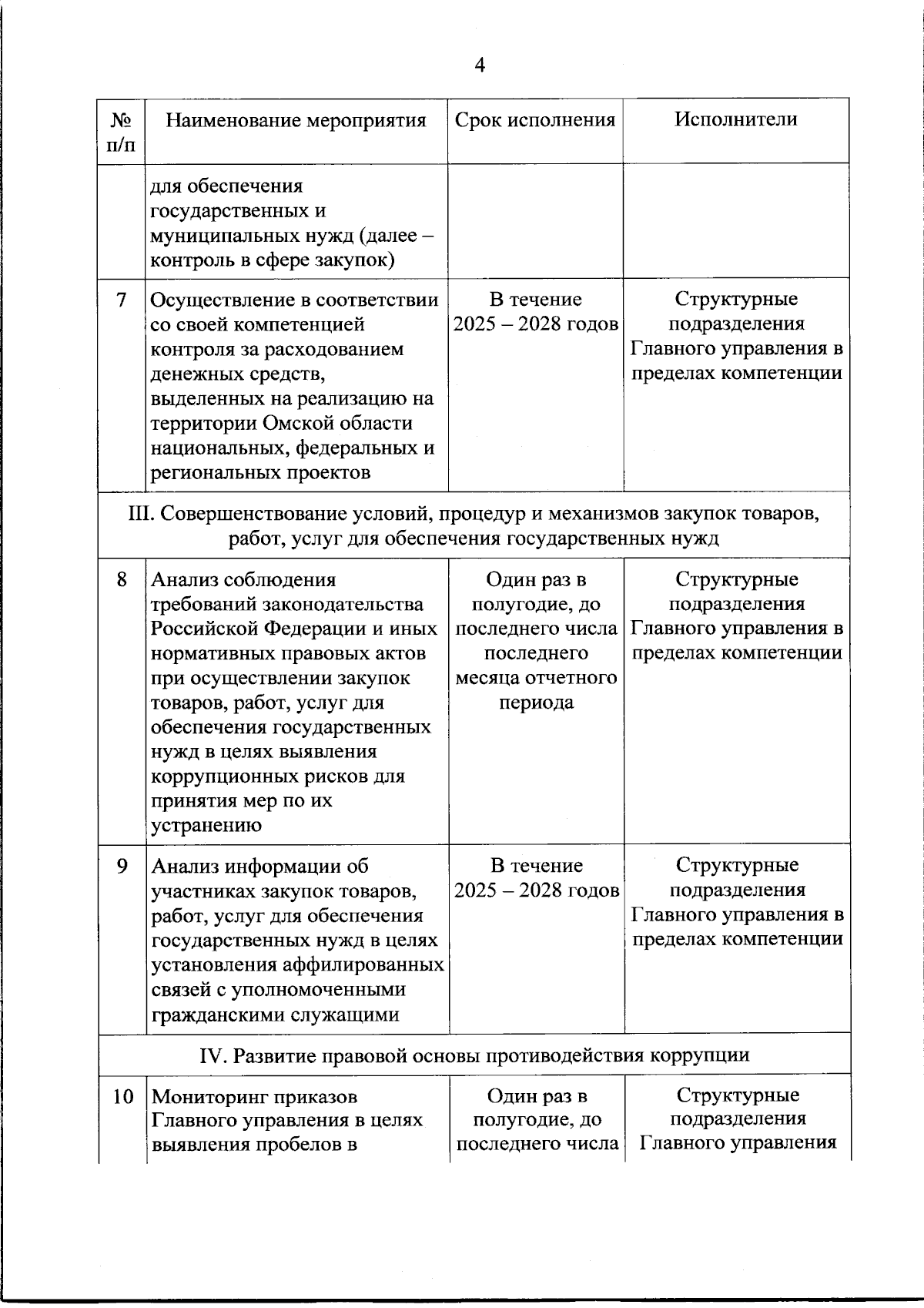 4

| № п/п | Наименование мероприятия | Срок исполнения | Исполнители |
|---|---|---|---|
| | для обеспечения государственных и муниципальных нужд (далее – контроль в сфере закупок) | | |
| 7 | Осуществление в соответствии со своей компетенцией контроля за расходованием денежных средств, выделенных на реализацию на территории Омской области национальных, федеральных и региональных проектов | В течение 2025 – 2028 годов | Структурные подразделения Главного управления в пределах компетенции |
| III. Совершенствование условий, процедур и механизмов закупок товаров, работ, услуг для обеспечения государственных нужд | | | |
| 8 | Анализ соблюдения требований законодательства Российской Федерации и иных нормативных правовых актов при осуществлении закупок товаров, работ, услуг для обеспечения государственных нужд в целях выявления коррупционных рисков для принятия мер по их устранению | Один раз в полугодие, до последнего числа последнего месяца отчетного периода | Структурные подразделения Главного управления в пределах компетенции |
| 9 | Анализ информации об участниках закупок товаров, работ, услуг для обеспечения государственных нужд в целях установления аффилированных связей с уполномоченными гражданскими служащими | В течение 2025 – 2028 годов | Структурные подразделения Главного управления в пределах компетенции |
| IV. Развитие правовой основы противодействия коррупции | | | |
| 10 | Мониторинг приказов Главного управления в целях выявления пробелов в | Один раз в полугодие, до последнего числа | Структурные подразделения Главного управления |